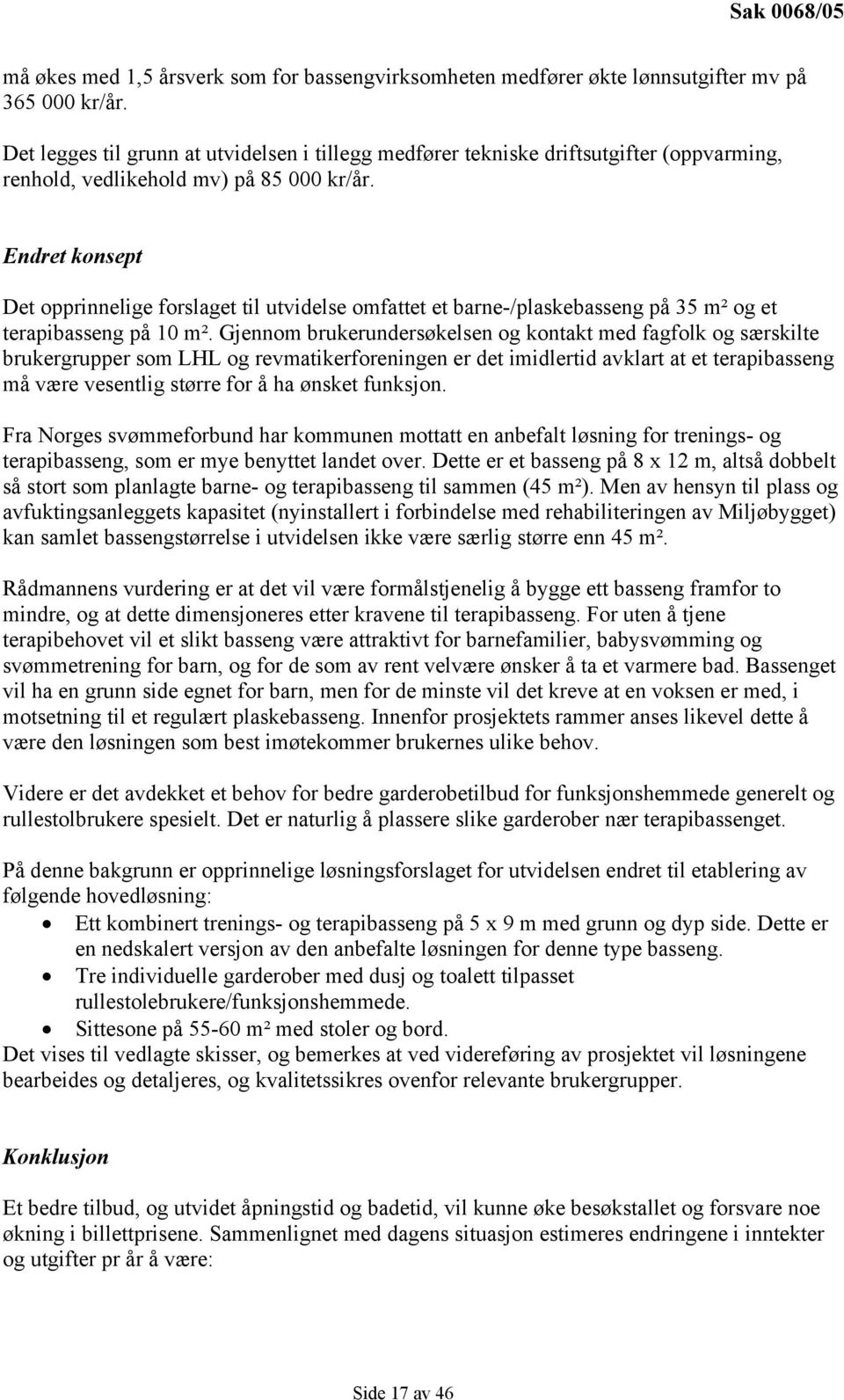 Sak 0068/05

må økes med 1,5 årsverk som for bassengvirksomheten medfører økte lønnsutgifter mv på 365 000 kr/år.

Det legges til grunn at utvidelsen i tillegg medfører tekniske driftsutgifter (oppvarming, renhold, vedlikehold mv) på 85 000 kr/år.

Endret konsept

Det opprinnelige forslaget til utvidelse omfattet et barne-/plaskebasseng på 35 m² og et terapibasseng på 10 m². Gjennom brukerundersøkelsen og kontakt med fagfolk og særskilte brukergrupper som LHL og revmatikerforeningen er det imidlertid avklart at et terapibasseng må være vesentlig større for å ha ønsket funksjon.

Fra Norges svømmeforbund har kommunen mottatt en anbefalt løsning for trenings- og terapibasseng, som er mye benyttet landet over. Dette er et basseng på 8 x 12 m, altså dobbelt så stort som planlagte barne- og terapibasseng til sammen (45 m²). Men av hensyn til plass og avfuktingsanleggets kapasitet (nyinstallert i forbindelse med rehabiliteringen av Miljøbygget) kan samlet bassengstørrelse i utvidelsen ikke være særlig større enn 45 m².

Rådmannens vurdering er at det vil være formålstjenelig å bygge ett basseng framfor to mindre, og at dette dimensjoneres etter kravene til terapibasseng. For uten å tjene terapibehovet vil et slikt basseng være attraktivt for barnefamilier, babysvømming og svømmetrening for barn, og for de som av rent velvære ønsker å ta et varmere bad. Bassenget vil ha en grunn side egnet for barn, men for de minste vil det kreve at en voksen er med, i motsetning til et regulært plaskebasseng. Innenfor prosjektets rammer anses likevel dette å være den løsningen som best imøtekommer brukernes ulike behov.

Videre er det avdekket et behov for bedre garderobetilbud for funksjonshemmede generelt og rullestolbrukere spesielt. Det er naturlig å plassere slike garderober nær terapibassenget.

På denne bakgrunn er opprinnelige løsningsforslaget for utvidelsen endret til etablering av følgende hovedløsning:
• Ett kombinert trenings- og terapibasseng på 5 x 9 m med grunn og dyp side. Dette er en nedskalert versjon av den anbefalte løsningen for denne type basseng.
• Tre individuelle garderober med dusj og toalett tilpasset rullestolebrukere/funksjonshemmede.
• Sittesone på 55-60 m² med stoler og bord.
Det vises til vedlagte skisser, og bemerkes at ved videreføring av prosjektet vil løsningene bearbeides og detaljeres, og kvalitetssikres ovenfor relevante brukergrupper.

Konklusjon

Et bedre tilbud, og utvidet åpningstid og badetid, vil kunne øke besøkstallet og forsvare noe økning i billettprisene. Sammenlignet med dagens situasjon estimeres endringene i inntekter og utgifter pr år å være:

Side 17 av 46